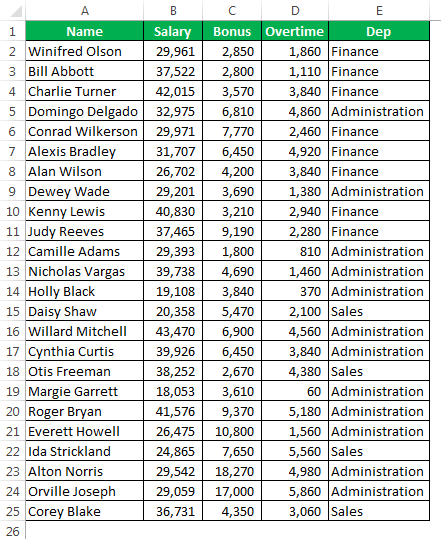 |  | A | B | C | D | E |
|---|---|---|---|---|---|
| 1 | Name | Salary | Bonus | Overtime | Dep |
| 2 | Winifred Olson | 29,961 | 2,850 | 1,860 | Finance |
| 3 | Bill Abbott | 37,522 | 2,800 | 1,110 | Finance |
| 4 | Charlie Turner | 42,015 | 3,570 | 3,840 | Finance |
| 5 | Domingo Delgado | 32,975 | 6,810 | 4,860 | Administration |
| 6 | Conrad Wilkerson | 29,971 | 7,770 | 2,460 | Finance |
| 7 | Alexis Bradley | 31,707 | 6,450 | 4,920 | Finance |
| 8 | Alan Wilson | 26,702 | 4,200 | 3,840 | Finance |
| 9 | Dewey Wade | 29,201 | 3,690 | 1,380 | Administration |
| 10 | Kenny Lewis | 40,830 | 3,210 | 2,940 | Finance |
| 11 | Judy Reeves | 37,465 | 9,190 | 2,280 | Finance |
| 12 | Camille Adams | 29,393 | 1,800 | 810 | Administration |
| 13 | Nicholas Vargas | 39,738 | 4,690 | 1,460 | Administration |
| 14 | Holly Black | 19,108 | 3,840 | 370 | Administration |
| 15 | Daisy Shaw | 20,358 | 5,470 | 2,100 | Sales |
| 16 | Willard Mitchell | 43,470 | 6,900 | 4,560 | Administration |
| 17 | Cynthia Curtis | 39,926 | 6,450 | 3,840 | Administration |
| 18 | Otis Freeman | 38,252 | 2,670 | 4,380 | Sales |
| 19 | Margie Garrett | 18,053 | 3,610 | 60 | Administration |
| 20 | Roger Bryan | 41,576 | 9,370 | 5,180 | Administration |
| 21 | Everett Howell | 26,475 | 10,800 | 1,560 | Administration |
| 22 | Ida Strickland | 24,865 | 7,650 | 5,560 | Sales |
| 23 | Alton Norris | 29,542 | 18,270 | 4,980 | Administration |
| 24 | Orville Joseph | 29,059 | 17,000 | 5,860 | Administration |
| 25 | Corey Blake | 36,731 | 4,350 | 3,060 | Sales |
| 26 |  |  |  |  |  |